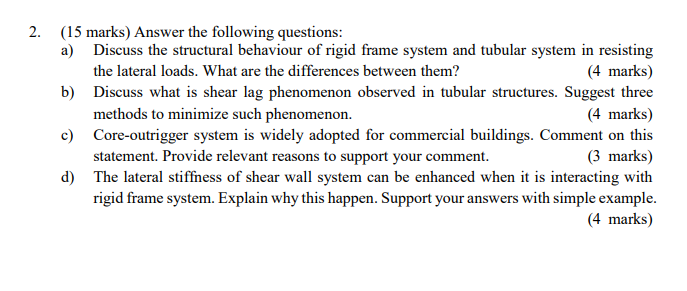 2. (15 marks) Answer the following questions:

a) Discuss the structural behaviour of rigid frame system and tubular system in resisting the lateral loads. What are the differences between them? (4 marks)

b) Discuss what is shear lag phenomenon observed in tubular structures. Suggest three methods to minimize such phenomenon. (4 marks)

c) Core-outrigger system is widely adopted for commercial buildings. Comment on this statement. Provide relevant reasons to support your comment. (3 marks)

d) The lateral stiffness of shear wall system can be enhanced when it is interacting with rigid frame system. Explain why this happen. Support your answers with simple example. (4 marks)